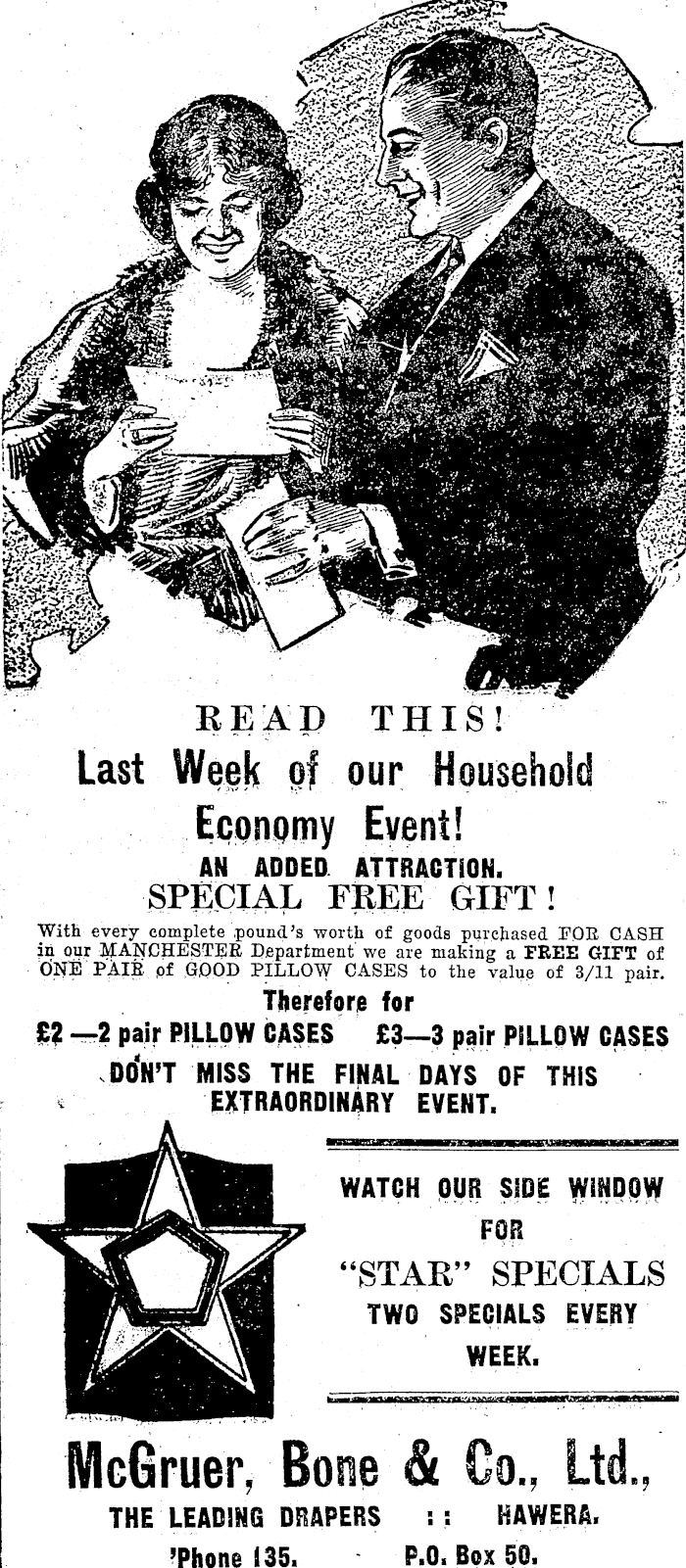 READ THIS!
Last Week of our Household Economy Event!
AN ADDED ATTRACTION.
SPECIAL FREE GIFT!

With every complete pound's worth of goods purchased FOR CASH in our MANCHESTER Department we are making a FREE GIFT of ONE PAIR of GOOD PILLOW CASES to the value of 3/11 pair.

Therefore for
£2 —2 pair PILLOW CASES £3—3 pair PILLOW CASES
DON'T MISS THE FINAL DAYS OF THIS EXTRAORDINARY EVENT.

WATCH OUR SIDE WINDOW FOR "STAR" SPECIALS TWO SPECIALS EVERY WEEK.

McGruer, Bone & Co., Ltd.,
THE LEADING DRAPERS :: HAWERA.
'Phone 135. P.O. Box 50.